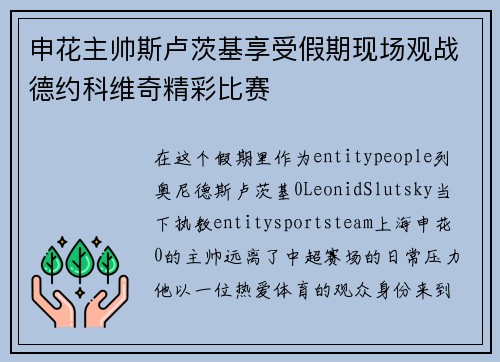 申花主帅斯卢茨基享受假期现场观战德约科维奇精彩比赛

在这个假期里作为entitypeople列奥尼德斯卢茨基0LeonidSlutsky当下执教entitysportsteam上海申花0的主帅远离了中超赛场的日常压力他以一位热爱体育的观众身份来到